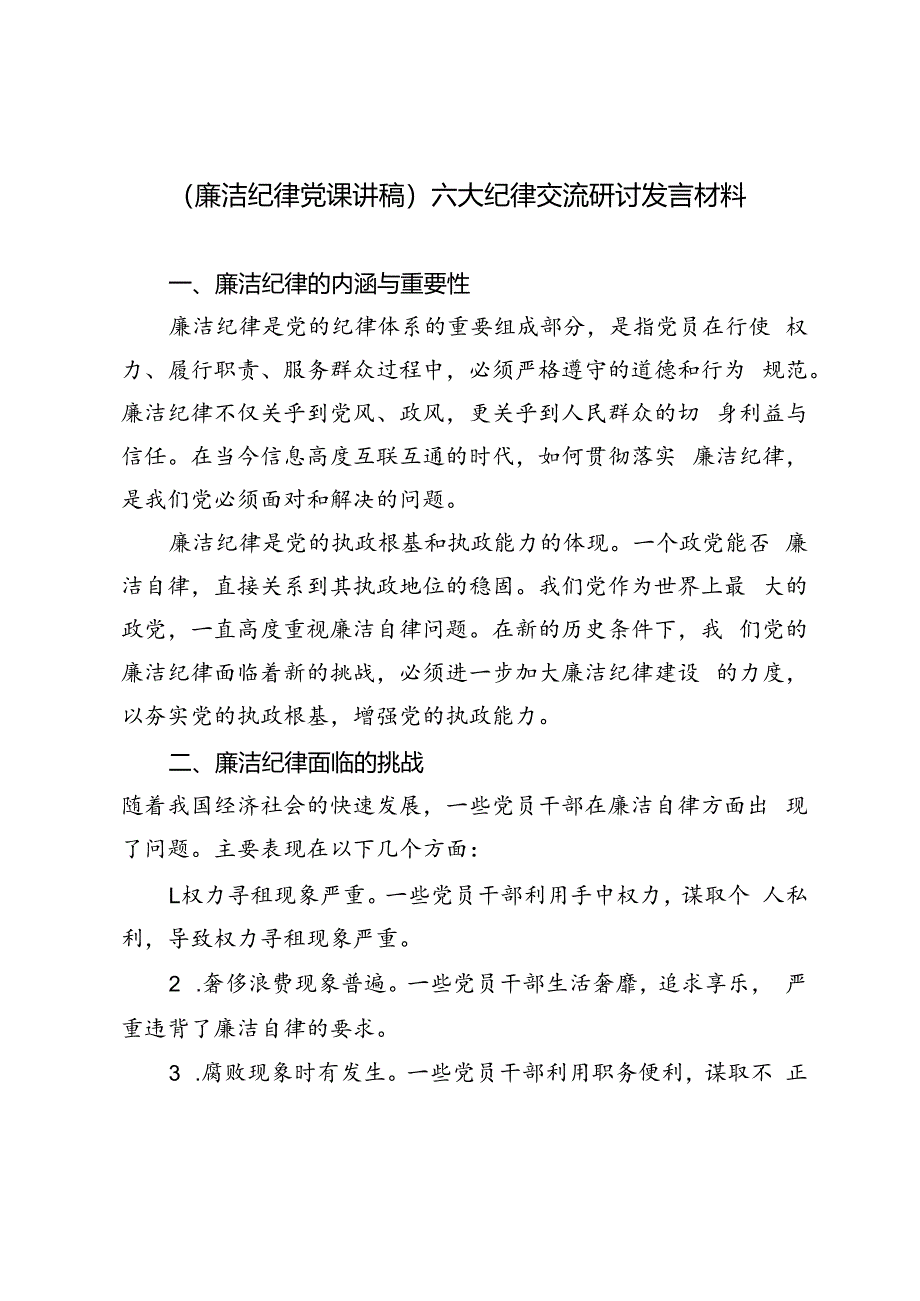 (廉洁纪律党课讲稿)六大纪律交流研讨发言材料

一、廉洁纪律的内涵与重要性

廉洁纪律是党的纪律体系的重要组成部分，是指党员在行使 权力、履行职责、服务群众过程中，必须严格遵守的道德和行为 规范。廉洁纪律不仅关乎到党风、政风，更关乎到人民群众的切 身利益与信任。在当今信息高度互联互通的时代，如何贯彻落实 廉洁纪律，是我们党必须面对和解决的问题。

廉洁纪律是党的执政根基和执政能力的体现。一个政党能否 廉洁自律，直接关系到其执政地位的稳固。我们党作为世界上最 大的政党，一直高度重视廉洁自律问题。在新的历史条件下，我 们党的廉洁纪律面临着新的挑战，必须进一步加大廉洁纪律建设 的力度，以夯实党的执政根基，增强党的执政能力。

二、廉洁纪律面临的挑战

随着我国经济社会的快速发展，一些党员干部在廉洁自律方面出 现了问题。主要表现在以下几个方面：

L权力寻租现象严重。一些党员干部利用手中权力，谋取个 人私利，导致权力寻租现象严重。

2 .奢侈浪费现象普遍。一些党员干部生活奢靡，追求享乐， 严重违背了廉洁自律的要求。

3 .腐败现象时有发生。一些党员干部利用职务便利，谋取不 正